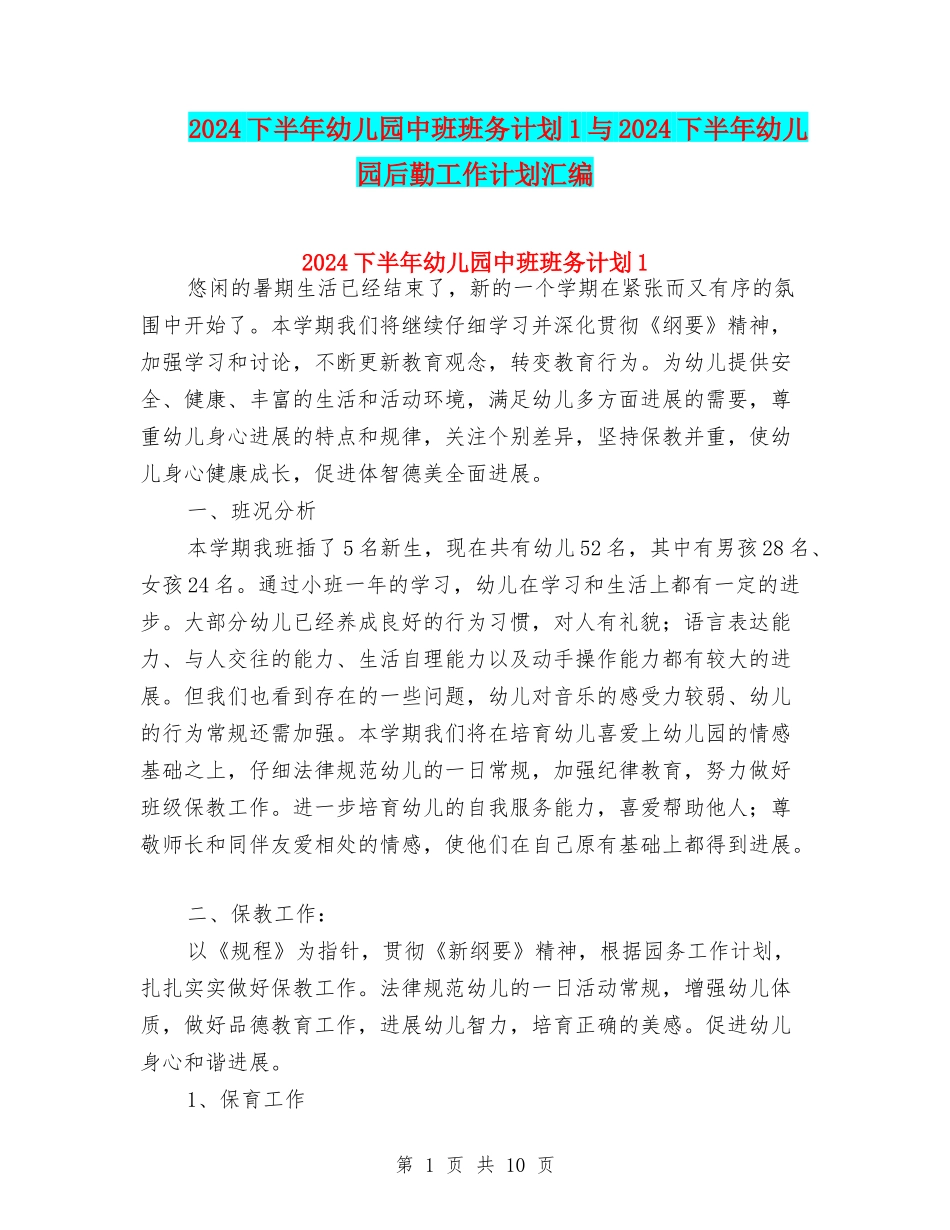 2024下半年幼儿园中班班务计划1与2024下半年幼儿园后勤工作计划汇编

2024下半年幼儿园中班班务计划1

悠闲的暑期生活已经结束了，新的一个学期在紧张而又有序的氛围中开始了。本学期我们将继续仔细学习并深化贯彻《纲要》精神，加强学习和讨论，不断更新教育观念，转变教育行为。为幼儿提供安全、健康、丰富的生活和活动环境，满足幼儿多方面进展的需要，尊重幼儿身心进展的特点和规律，关注个别差异，坚持保教并重，使幼儿身心健康成长，促进体智德美全面进展。

一、班况分析

本学期我班插了5名新生，现在共有幼儿52名，其中有男孩28名、女孩24名。通过小班一年的学习，幼儿在学习和生活上都有一定的进步。大部分幼儿已经养成良好的行为习惯，对人有礼貌；语言表达能力、与人交往的能力、生活自理能力以及动手操作能力都有较大的进展。但我们也看到存在的一些问题，幼儿对音乐的感受力较弱、幼儿的行为常规还需加强。本学期我们将在培育幼儿喜爱上幼儿园的情感基础之上，仔细法律规范幼儿的一日常规，加强纪律教育，努力做好班级保教工作。进一步培育幼儿的自我服务能力，喜爱帮助他人；尊敬师长和同伴友爱相处的情感，使他们在自己原有基础上都得到进展。

二、保教工作：

以《规程》为指针，贯彻《新纲要》精神，根据园务工作计划，扎扎实实做好保教工作。法律规范幼儿的一日活动常规，增强幼儿体质，做好品德教育工作，进展幼儿智力，培育正确的美感。促进幼儿身心和谐进展。

1、保育工作

第 1 页 共 10 页